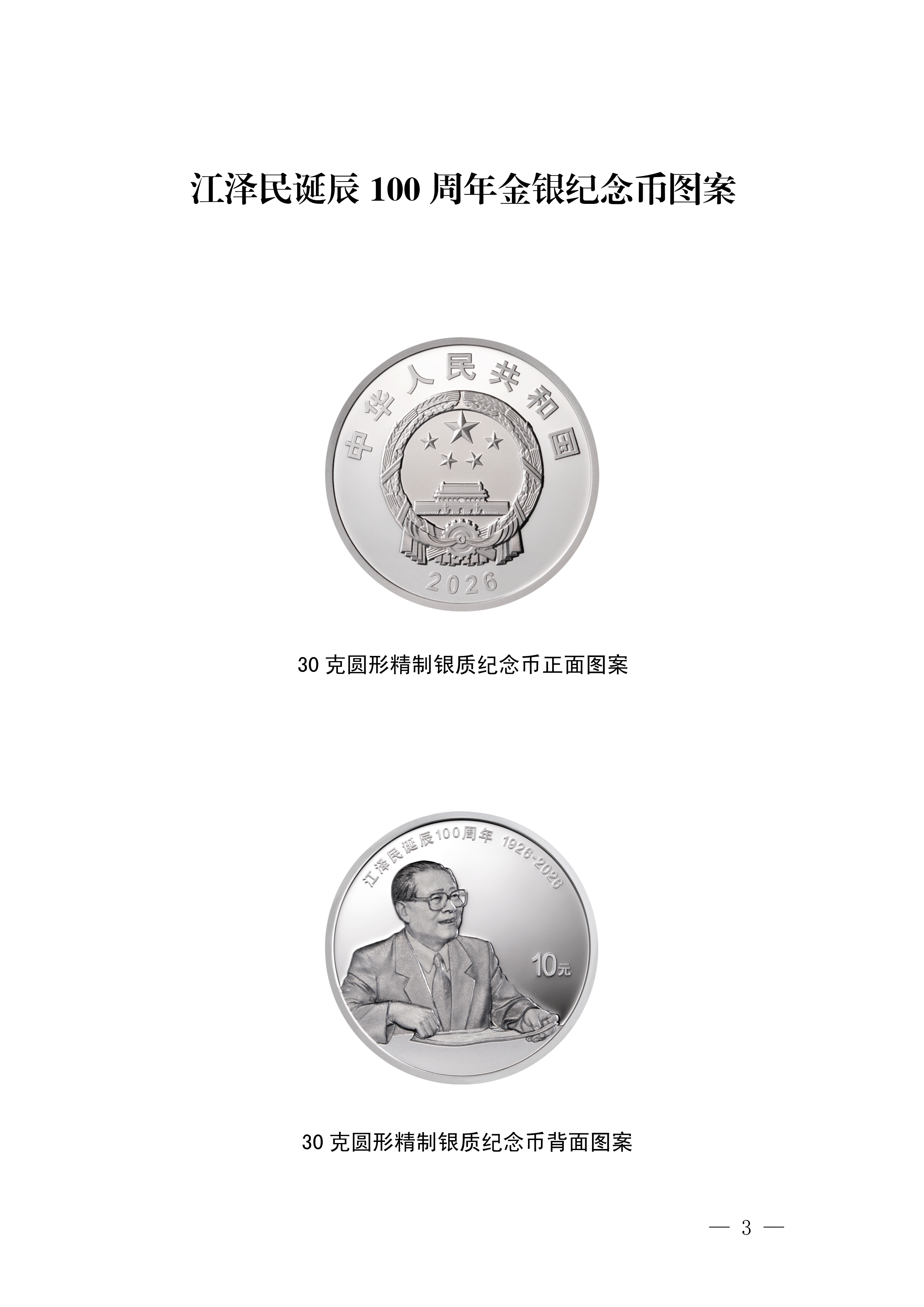 江泽民诞辰100周年金银纪念币图案

中华人民共和国

2026

30克圆形精制银质纪念币正面图案

江泽民诞辰100周年 1926-2026

10元

30克圆形精制银质纪念币背面图案

— 3 —